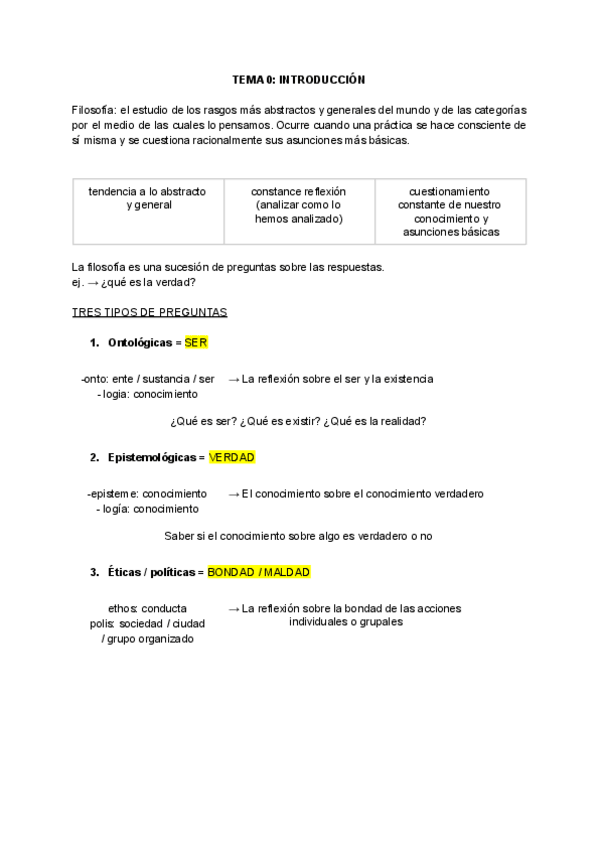 TEMA 0: INTRODUCCIÓN

Filosofía: el estudio de los rasgos más abstractos y generales del mundo y de las categorías por el medio de las cuales lo pensamos. Ocurre cuando una práctica se hace consciente de sí misma y se cuestiona racionalmente sus asunciones más básicas.

| tendencia a lo abstracto y general | constance reflexión (analizar como lo hemos analizado) | cuestionamiento constante de nuestro conocimiento y asunciones básicas |
|---|---|---|

La filosofía es una sucesión de preguntas sobre las respuestas.
ej. → ¿qué es la verdad?

TRES TIPOS DE PREGUNTAS

1. Ontológicas = SER

-onto: ente / sustancia / ser
- logia: conocimiento

→ La reflexión sobre el ser y la existencia

¿Qué es ser? ¿Qué es existir? ¿Qué es la realidad?

2. Epistemológicas = VERDAD

-episteme: conocimiento
- logía: conocimiento

→ El conocimiento sobre el conocimiento verdadero

Saber si el conocimiento sobre algo es verdadero o no

3. Éticas / políticas = BONDAD / MALDAD

ethos: conducta
polis: sociedad / ciudad / grupo organizado

→ La reflexión sobre la bondad de las acciones individuales o grupales